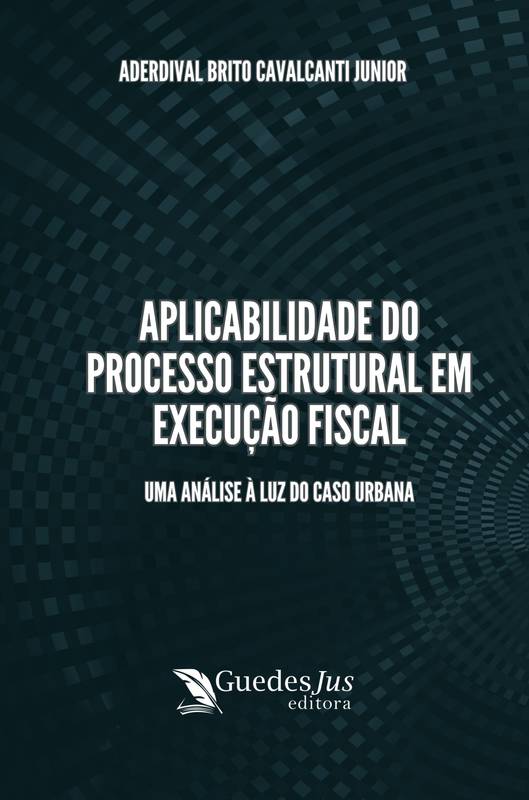 ADERDIVAL BRITO CAVALCANTI JUNIOR

APLICABILIDADE DO PROCESSO ESTRUTURAL EM EXECUÇÃO FISCAL

UMA ANÁLISE À LUZ DO CASO URBANA

GuedesJus
editora